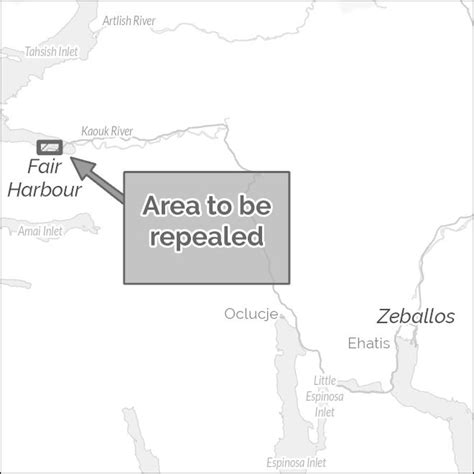 Artlish River

Tahsish Inlet

Kaouk River

Fair Harbour

Area to be repealed

Amai Inlet

Oclucje

Zeballos

Ehatis

Little Espinosa Inlet

Espinosa Inlet